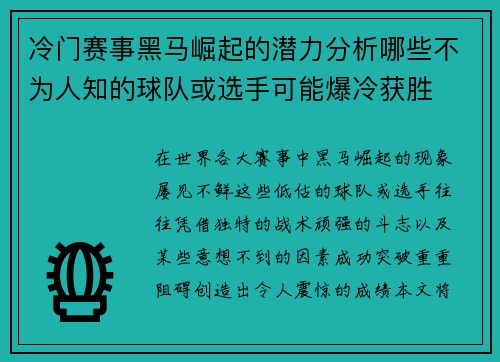 冷门赛事黑马崛起的潜力分析哪些不为人知的球队或选手可能爆冷获胜

在世界各大赛事中黑马崛起的现象屡见不鲜这些低估的球队或选手往往凭借独特的战术顽强的斗志以及某些意想不到的因素成功突破重重阻碍创造出令人震惊的成绩本文将